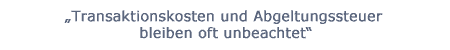 „Transaktionskosten und Abgeltungssteuer bleiben oft unbeachtet“